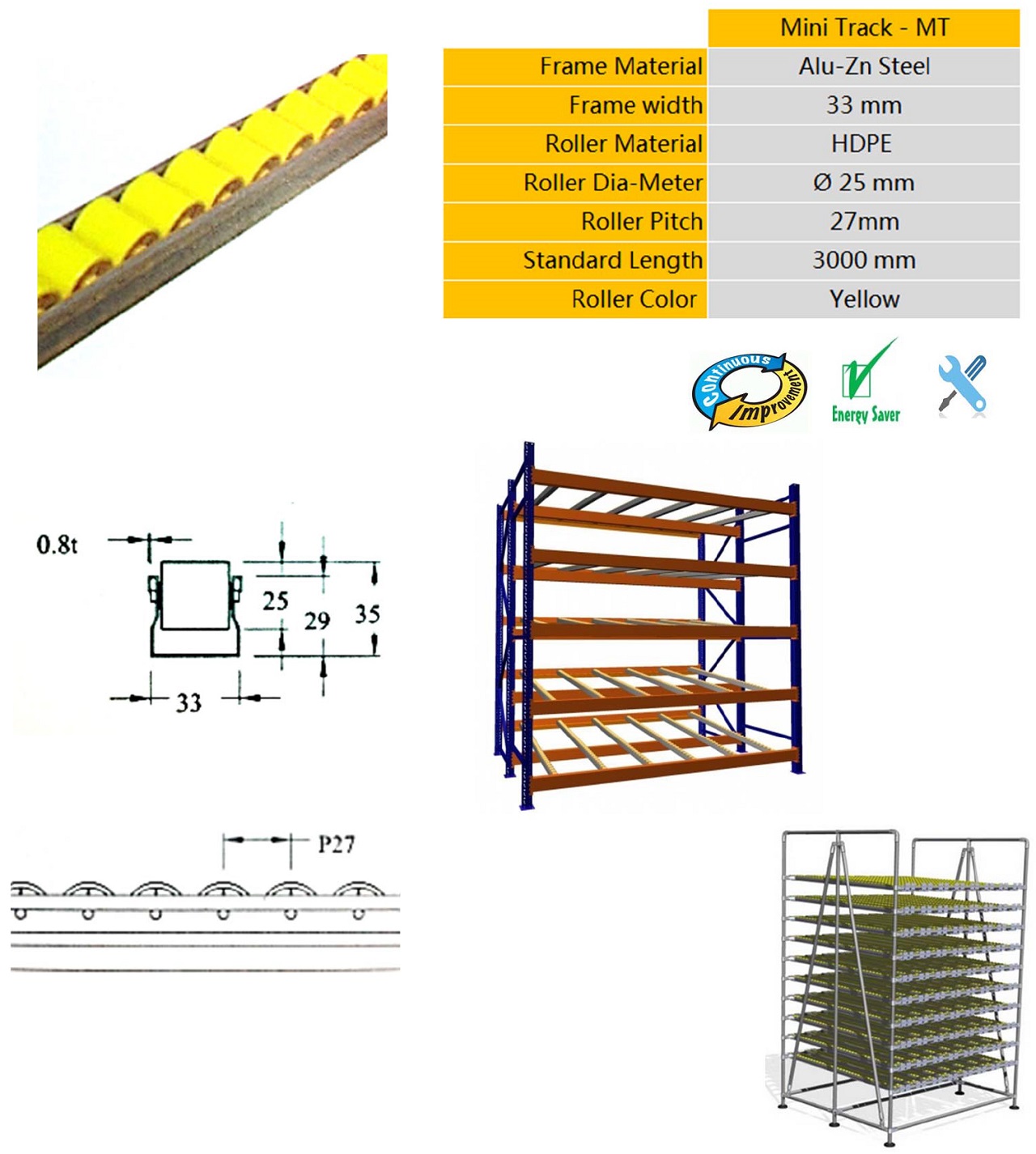 |  | Mini Track - MT |
|---|---|
| Frame Material | Alu-Zn Steel |
| Frame width | 33 mm |
| Roller Material | HDPE |
| Roller Dia-Meter | Ø 25 mm |
| Roller Pitch | 27mm |
| Standard Length | 3000 mm |
| Roller Color | Yellow |

Continuous Improvement

Energy Saver

0.8t

25

29

35

33

P27